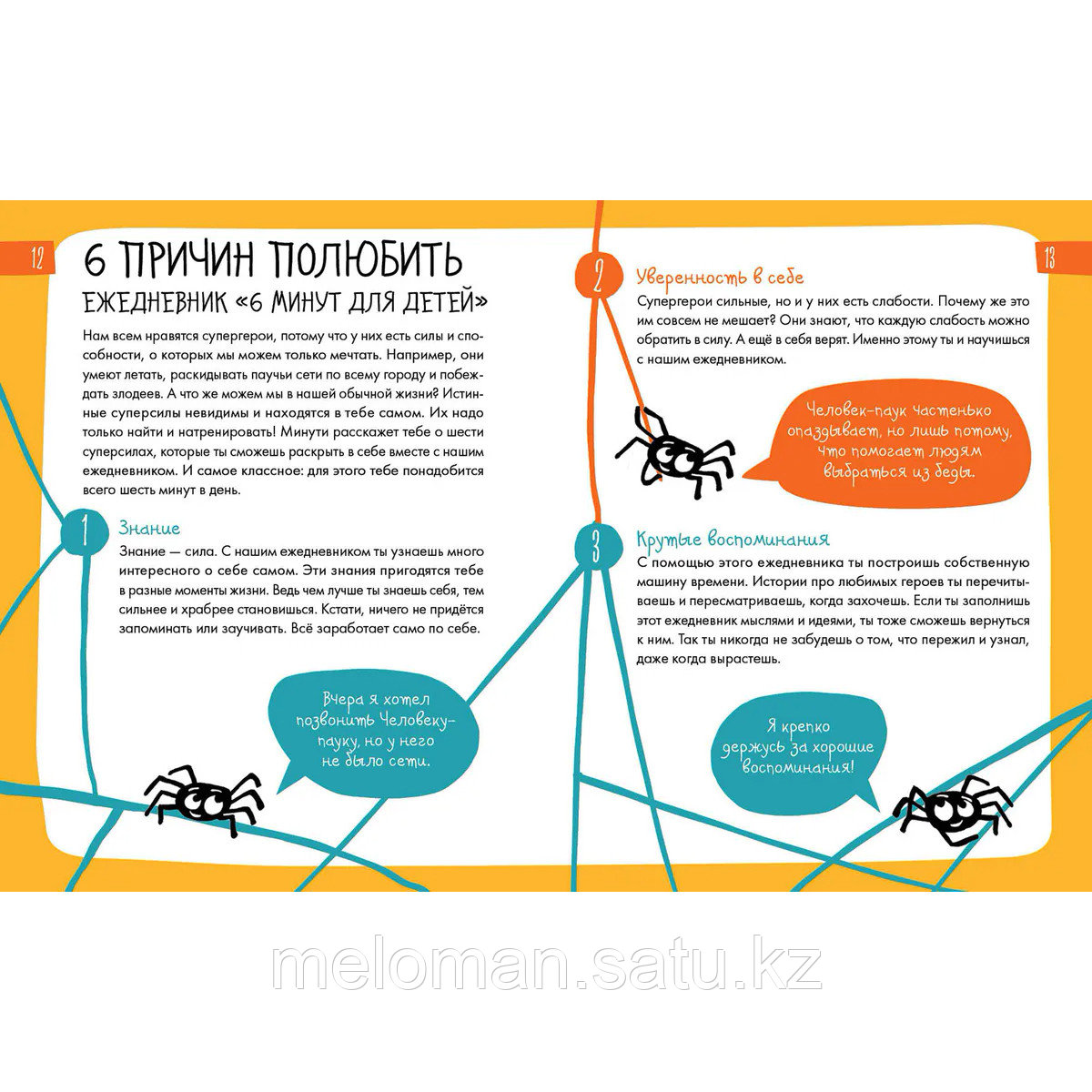 12

6 ПРИЧИН ПОЛЮБИТЬ

ЕЖЕДНЕВНИК «6 МИНУТ ДЛЯ ДЕТЕЙ»

Нам всем нравятся супергерои, потому что у них есть силы и способности, о которых мы можем только мечтать. Например, они умеют летать, раскидывать паучьи сети по всему городу и побеждать злодеев. А что же можем мы в нашей обычной жизни? Истинные суперсилы невидимы и находятся в тебе самом. Их надо только найти и натренировать! Минути расскажет тебе о шести суперсилах, которые ты сможешь раскрыть в себе вместе с нашим ежедневником. И самое классное: для этого тебе понадобится всего шесть минут в день.

1

Знание

Знание — сила. С нашим ежедневником ты узнаешь много интересного о себе самом. Эти знания пригодятся тебе в разные моменты жизни. Ведь чем лучше ты знаешь себя, тем сильнее и храбрее становишься. Кстати, ничего не придётся запоминать или заучивать. Всё заработает само по себе.

Вчера я хотел позвонить Человеку-пауку, но у него не было сети.

13

2

Уверенность в себе

Супергерои сильные, но и у них есть слабости. Почему же это им совсем не мешает? Они знают, что каждую слабость можно обратить в силу. А ещё в себя верят. Именно этому ты и научишься с нашим ежедневником.

Человек-паук частенько опаздывает, но лишь потому, что помогает людям выбраться из беды.

3

Крутые воспоминания

С помощью этого ежедневника ты построишь собственную машину времени. Истории про любимых героев ты перечитываешь и пересматриваешь, когда захочешь. Если ты заполнишь этот ежедневник мыслями и идеями, ты тоже сможешь вернуться к ним. Так ты никогда не забудешь о том, что пережил и узнал, даже когда вырастешь.

Я крепко держусь за хорошие воспоминания!

meloman.satu.kz